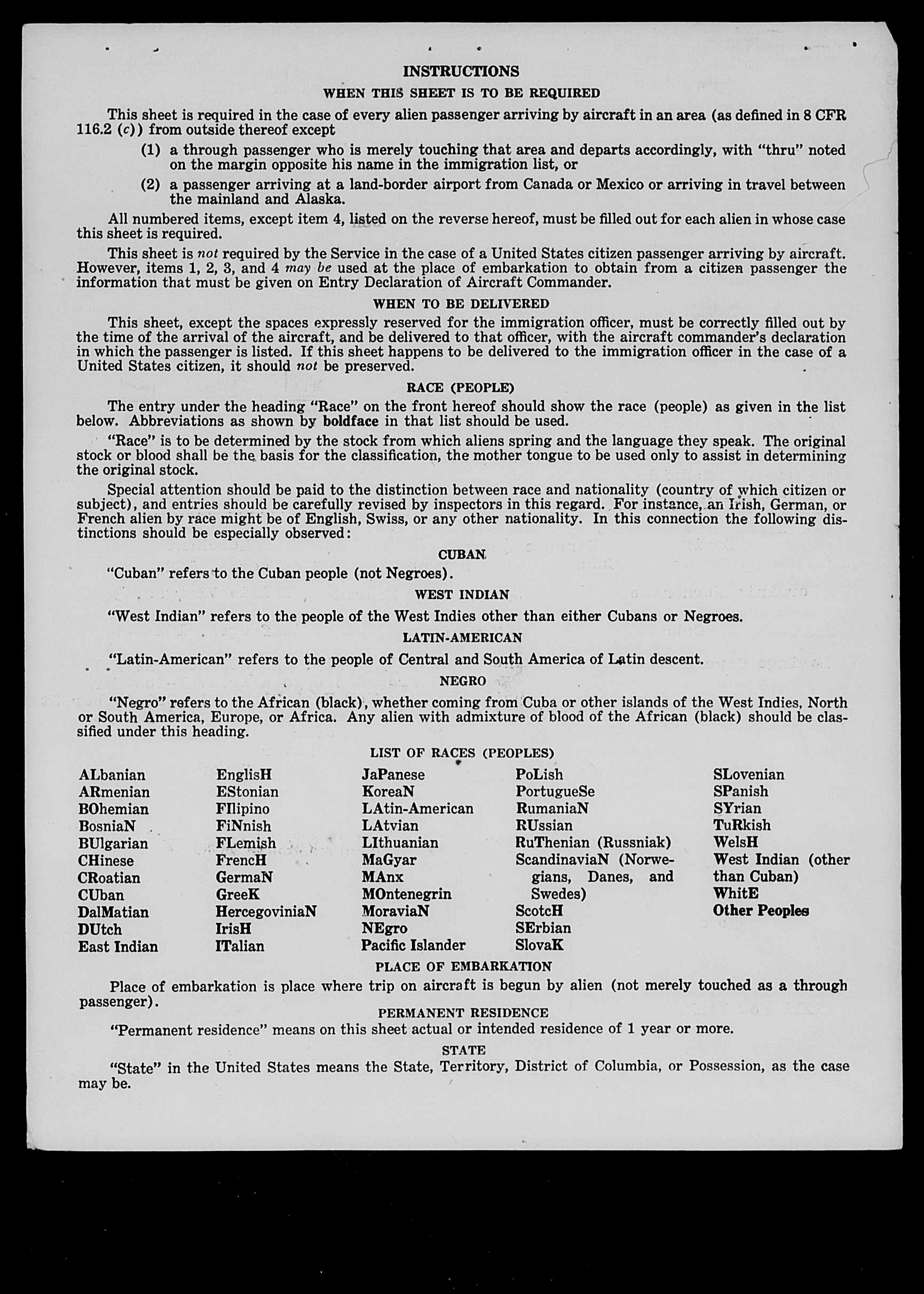 INSTRUCTIONS

WHEN THIS SHEET IS TO BE REQUIRED

This sheet is required in the case of every alien passenger arriving by aircraft in an area (as defined in 8 CFR 116.2 (c)) from outside thereof except

(1) a through passenger who is merely touching that area and departs accordingly, with "thru" noted on the margin opposite his name in the immigration list, or

(2) a passenger arriving at a land-border airport from Canada or Mexico or arriving in travel between the mainland and Alaska.

All numbered items, except item 4, listed on the reverse hereof, must be filled out for each alien in whose case this sheet is required.

This sheet is not required by the Service in the case of a United States citizen passenger arriving by aircraft. However, items 1, 2, 3, and 4 may be used at the place of embarkation to obtain from a citizen passenger the information that must be given on Entry Declaration of Aircraft Commander.

WHEN TO BE DELIVERED

This sheet, except the spaces expressly reserved for the immigration officer, must be correctly filled out by the time of the arrival of the aircraft, and be delivered to that officer, with the aircraft commander's declaration in which the passenger is listed. If this sheet happens to be delivered to the immigration officer in the case of a United States citizen, it should not be preserved.

RACE (PEOPLE)

The entry under the heading "Race" on the front hereof should show the race (people) as given in the list below. Abbreviations as shown by boldface in that list should be used.

"Race" is to be determined by the stock from which aliens spring and the language they speak. The original stock or blood shall be the basis for the classification, the mother tongue to be used only to assist in determining the original stock.

Special attention should be paid to the distinction between race and nationality (country of which citizen or subject), and entries should be carefully revised by inspectors in this regard. For instance, an Irish, German, or French alien by race might be of English, Swiss, or any other nationality. In this connection the following distinctions should be especially observed:

CUBAN

"Cuban" refers to the Cuban people (not Negroes).

WEST INDIAN

"West Indian" refers to the people of the West Indies other than either Cubans or Negroes.

LATIN-AMERICAN

"Latin-American" refers to the people of Central and South America of Latin descent.

NEGRO

"Negro" refers to the African (black), whether coming from Cuba or other islands of the West Indies, North or South America, Europe, or Africa. Any alien with admixture of blood of the African (black) should be classified under this heading.

LIST OF RACES (PEOPLES)

ALbanian
ARmenian
BOhemian
BosniaN
BUlgarian
CHinese
CRoatian
CUban
DalMatian
DUtch
East Indian

EnglisH
EStonian
FIlipino
FiNnish
FLemish
FrencH
GermaN
GreeK
HercegoviniaN
IrisH
ITalian

JaPanese
KoreaN
LAtin-American
LAtvian
LIthuanian
MaGyar
MAnx
MOntenegrin
MoraviaN
NEgro
Pacific Islander

PoLish
PortugueSe
RumaniaN
RUssian
RuThenian (Russniak)
ScandinaviaN (Norwegians, Danes, and Swedes)
ScotcH
SErbian
SlovaK

SLovenian
SPanish
SYrian
TuRkish
WelsH
West Indian (other than Cuban)
WhitE
Other Peoples

PLACE OF EMBARKATION

Place of embarkation is place where trip on aircraft is begun by alien (not merely touched as a through passenger).

PERMANENT RESIDENCE

"Permanent residence" means on this sheet actual or intended residence of 1 year or more.

STATE

"State" in the United States means the State, Territory, District of Columbia, or Possession, as the case may be.